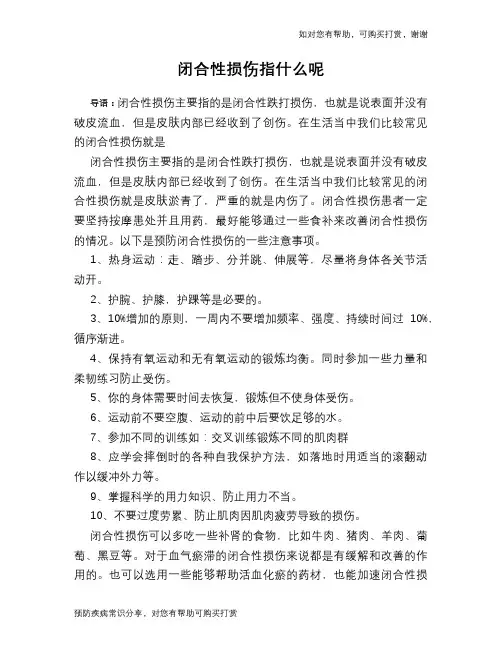 如对您有帮助，可购买打赏，谢谢

闭合性损伤指什么呢

导语：闭合性损伤主要指的是闭合性跌打损伤，也就是说表面并没有破皮流血，但是皮肤内部已经收到了创伤。在生活当中我们比较常见的闭合性损伤就是

闭合性损伤主要指的是闭合性跌打损伤，也就是说表面并没有破皮流血，但是皮肤内部已经收到了创伤。在生活当中我们比较常见的闭合性损伤就是皮肤淤青了，严重的就是内伤了。闭合性损伤患者一定要坚持按摩患处并且用药，最好能够通过一些食补来改善闭合性损伤的情况。以下是预防闭合性损伤的一些注意事项。

1、热身运动：走、踏步、分并跳、伸展等，尽量将身体各关节活动开。

2、护腕、护膝，护踝等是必要的。

3、10%增加的原则，一周内不要增加频率、强度、持续时间过 10%，循序渐进。

4、保持有氧运动和无有氧运动的锻炼均衡。同时参加一些力量和柔韧练习防止受伤。

5、你的身体需要时间去恢复，锻炼但不使身体受伤。

6、运动前不要空腹、运动的前中后要饮足够的水。

7、参加不同的训练如：交叉训练锻炼不同的肌肉群

8、应学会摔倒时的各种自我保护方法，如落地时用适当的滚翻动作以缓冲外力等。

9、掌握科学的用力知识、防止用力不当。

10、不要过度劳累、防止肌肉因肌肉疲劳导致的损伤。

闭合性损伤可以多吃一些补肾的食物，比如牛肉、猪肉、羊肉、葡萄、黑豆等。对于血气瘀滞的闭合性损伤来说都是有缓解和改善的作用的。也可以选用一些能够帮助活血化瘀的药材，也能加速闭合性损

预防疾病常识分享，对您有帮助可购买打赏